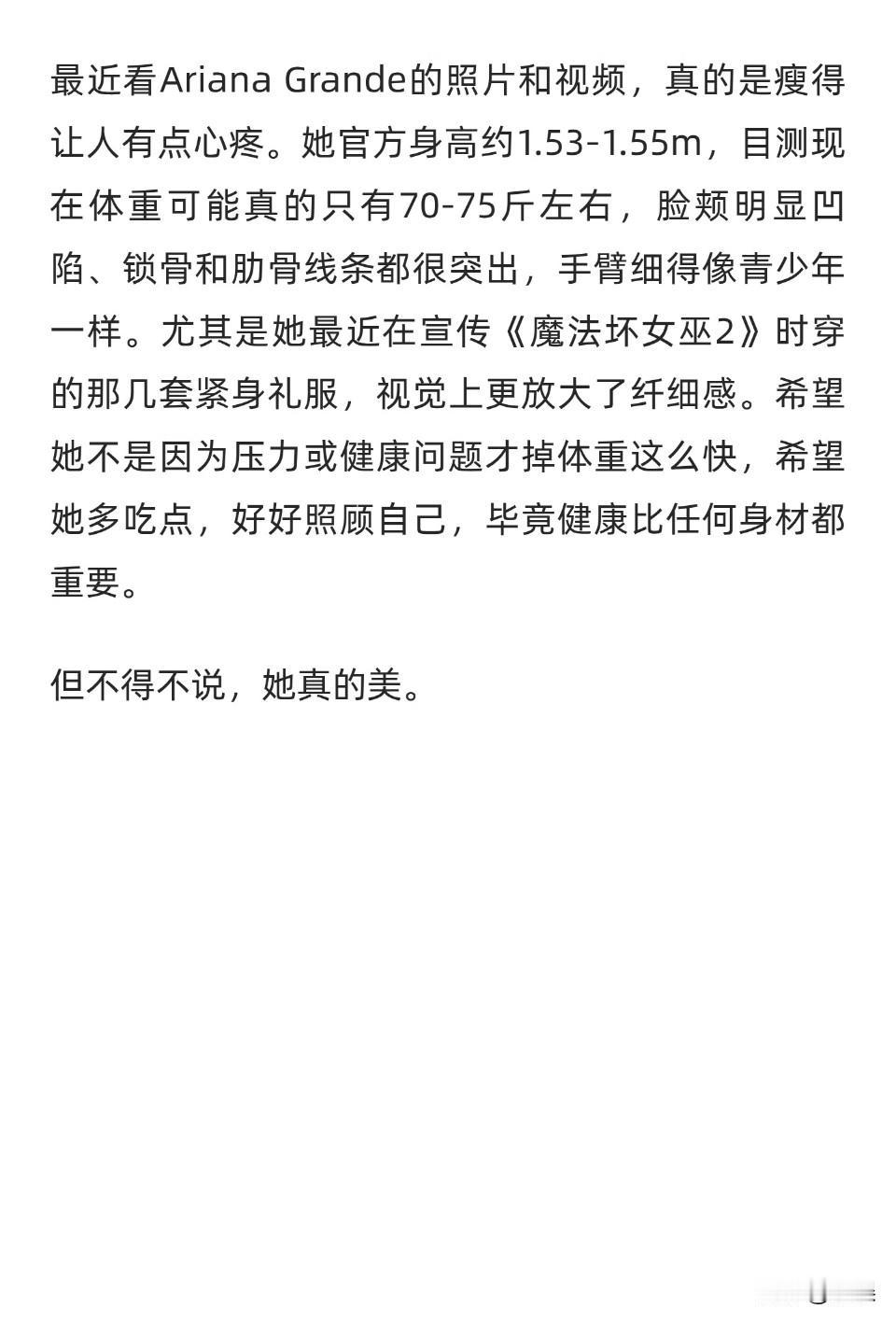 最近看Ariana Grande的照片和视频，真的是瘦得让人有点心疼。她官方身高约1.53-1.55m，目测现在体重可能真的只有70-75斤左右，脸颊明显凹陷、锁骨和肋骨线条都很突出，手臂细得像青少年一样。尤其是她最近在宣传《魔法坏女巫2》时穿的那几套紧身礼服，视觉上更放大了纤细感。希望她不是因为压力或健康问题才掉体重这么快，希望她多吃点，好好照顾自己，毕竟健康比任何身材都重要。

但不得不说，她真的美。